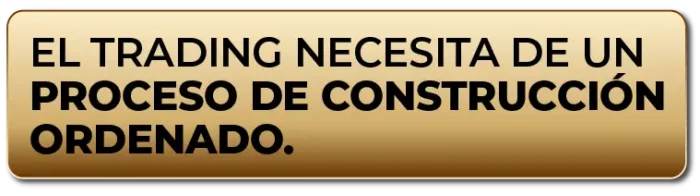 EL TRADING NECESITA DE UN PROCESO DE CONSTRUCCIÓN ORDENADO.